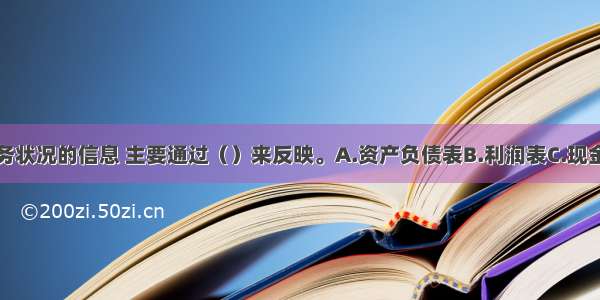 务状况的信息 主要通过（）来反映。A.资产负债表B.利润表C.现金

©200zi.50zi.cn